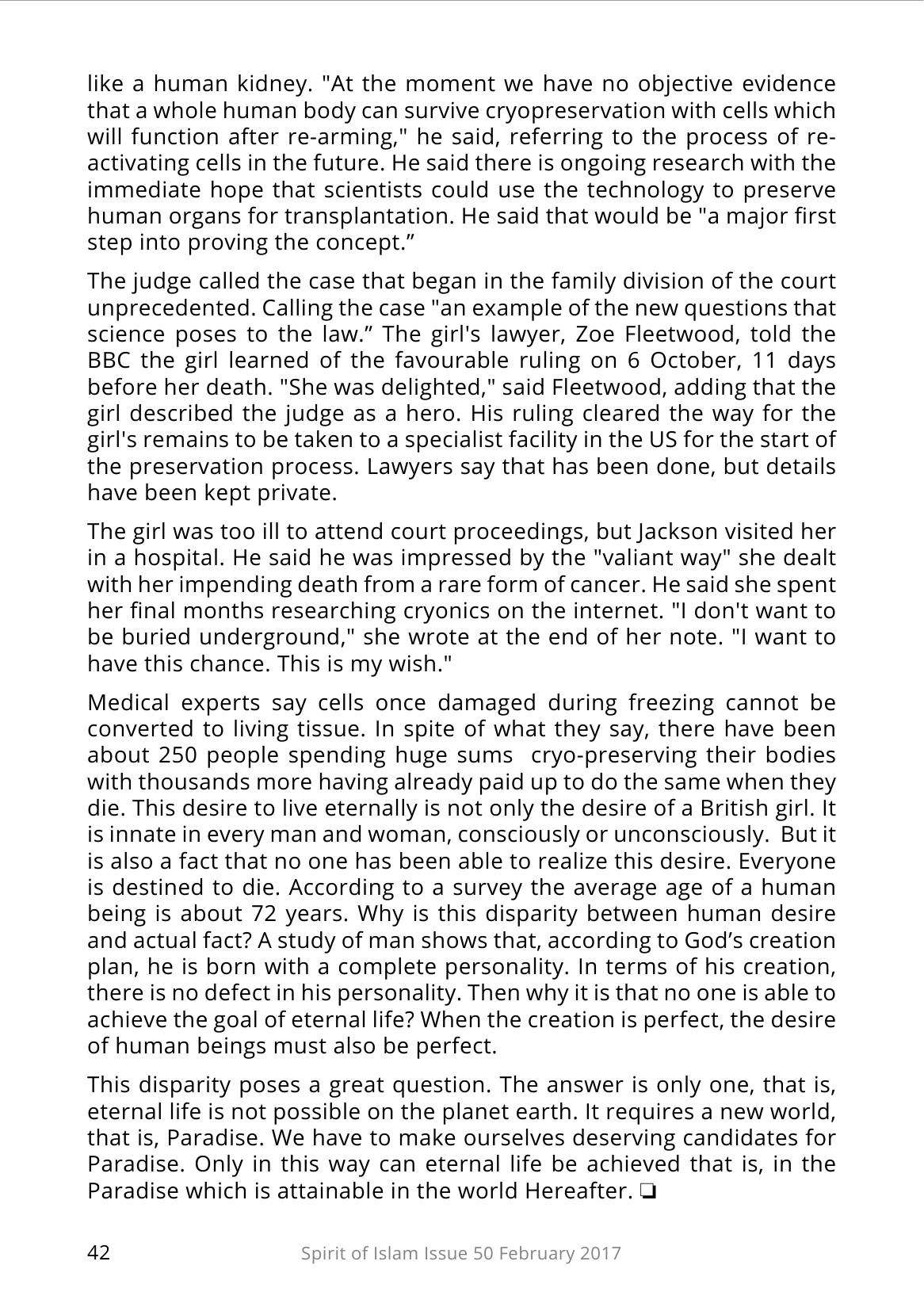 like a human kidney. "At the moment we have no objective evidence that a whole human body can survive cryopreservation with cells which will function after re-arming," he said, referring to the process of re-activating cells in the future. He said there is ongoing research with the immediate hope that scientists could use the technology to preserve human organs for transplantation. He said that would be "a major first step into proving the concept."

The judge called the case that began in the family division of the court unprecedented. Calling the case "an example of the new questions that science poses to the law." The girl's lawyer, Zoe Fleetwood, told the BBC the girl learned of the favourable ruling on 6 October, 11 days before her death. "She was delighted," said Fleetwood, adding that the girl described the judge as a hero. His ruling cleared the way for the girl's remains to be taken to a specialist facility in the US for the start of the preservation process. Lawyers say that has been done, but details have been kept private.

The girl was too ill to attend court proceedings, but Jackson visited her in a hospital. He said he was impressed by the "valiant way" she dealt with her impending death from a rare form of cancer. He said she spent her final months researching cryonics on the internet. "I don't want to be buried underground," she wrote at the end of her note. "I want to have this chance. This is my wish."

Medical experts say cells once damaged during freezing cannot be converted to living tissue. In spite of what they say, there have been about 250 people spending huge sums cryo-preserving their bodies with thousands more having already paid up to do the same when they die. This desire to live eternally is not only the desire of a British girl. It is innate in every man and woman, consciously or unconsciously. But it is also a fact that no one has been able to realize this desire. Everyone is destined to die. According to a survey the average age of a human being is about 72 years. Why is this disparity between human desire and actual fact? A study of man shows that, according to God's creation plan, he is born with a complete personality. In terms of his creation, there is no defect in his personality. Then why it is that no one is able to achieve the goal of eternal life? When the creation is perfect, the desire of human beings must also be perfect.

This disparity poses a great question. The answer is only one, that is, eternal life is not possible on the planet earth. It requires a new world, that is, Paradise. We have to make ourselves deserving candidates for Paradise. Only in this way can eternal life be achieved that is, in the Paradise which is attainable in the world Hereafter. ❏

42 Spirit of Islam Issue 50 February 2017